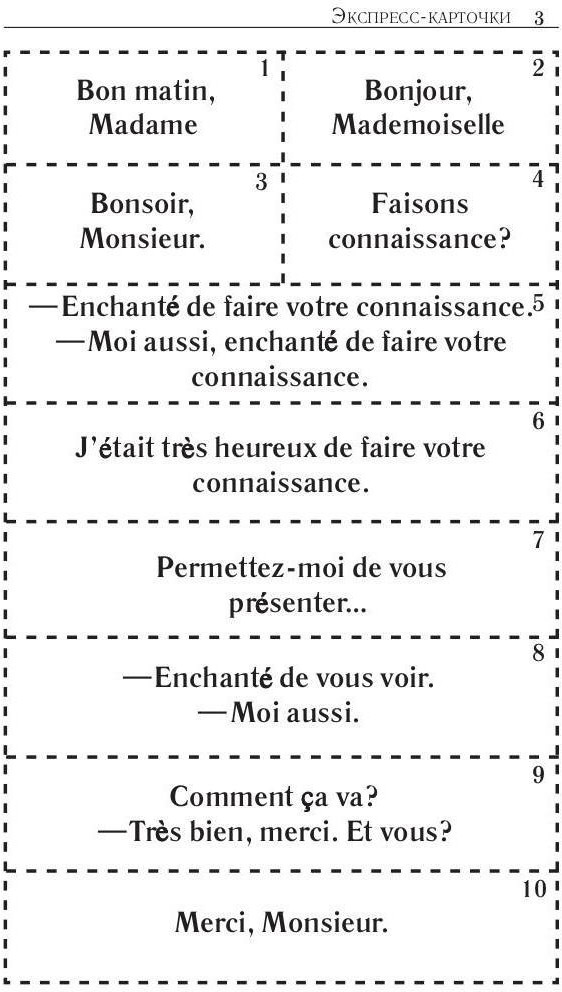 Экспресс-карточки 3

1
Bon matin, Madame

2
Bonjour, Mademoiselle

3
Bonsoir, Monsieur.

4
Faisons connaissance?

5
—Enchanté de faire votre connaissance.
—Moi aussi, enchanté de faire votre connaissance.

6
J'était très heureux de faire votre connaissance.

7
Permettez-moi de vous présenter...

8
—Enchanté de vous voir.
—Moi aussi.

9
Comment ça va?
—Très bien, merci. Et vous?

10
Merci, Monsieur.